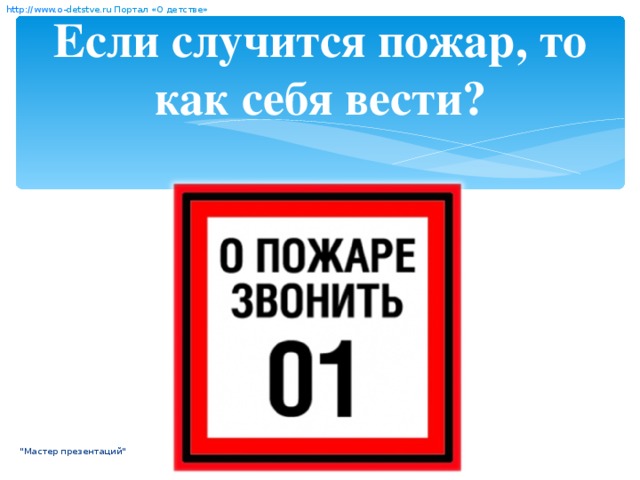 http://www.o-detstve.ru Портал «О детстве»

Если случится пожар, то как себя вести?

О ПОЖАРЕ ЗВОНИТЬ 01

"Мастер презентаций"